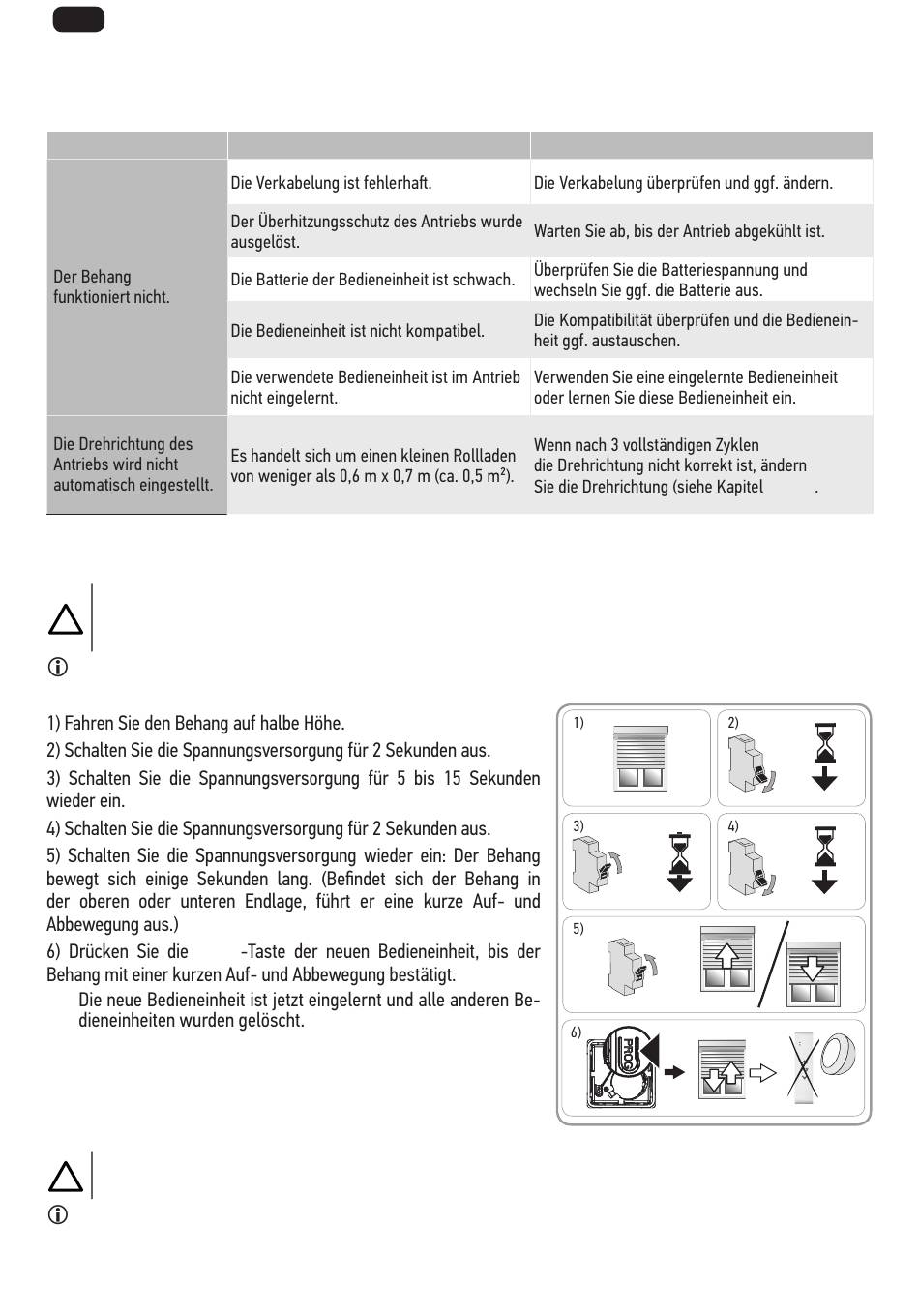 |  |  |  |
|---|---|---|
| Der Behang funktioniert nicht. | Die Verkabelung ist fehlerhaft. | Die Verkabelung überprüfen und ggf. ändern. |
|  | Der Überhitzungsschutz des Antriebs wurde ausgelöst. | Warten Sie ab, bis der Antrieb abgekühlt ist. |
|  | Die Batterie der Bedieneinheit ist schwach. | Überprüfen Sie die Batteriespannung und wechseln Sie ggf. die Batterie aus. |
|  | Die Bedieneinheit ist nicht kompatibel. | Die Kompatibilität überprüfen und die Bedieneinheit ggf. austauschen. |
|  | Die verwendete Bedieneinheit ist im Antrieb nicht eingelernt. | Verwenden Sie eine eingelernte Bedieneinheit oder lernen Sie diese Bedieneinheit ein. |
| Die Drehrichtung des Antriebs wird nicht automatisch eingestellt. | Es handelt sich um einen kleinen Rollladen von weniger als 0,6 m x 0,7 m (ca. 0,5 m²). | Wenn nach 3 vollständigen Zyklen die Drehrichtung nicht korrekt ist, ändern Sie die Drehrichtung (siehe Kapitel . |

1) Fahren Sie den Behang auf halbe Höhe.
2) Schalten Sie die Spannungsversorgung für 2 Sekunden aus.
3) Schalten Sie die Spannungsversorgung für 5 bis 15 Sekunden wieder ein.
4) Schalten Sie die Spannungsversorgung für 2 Sekunden aus.
5) Schalten Sie die Spannungsversorgung wieder ein: Der Behang bewegt sich einige Sekunden lang. (Befindet sich der Behang in der oberen oder unteren Endlage, führt er eine kurze Auf- und Abbewegung aus.)
6) Drücken Sie die -Taste der neuen Bedieneinheit, bis der Behang mit einer kurzen Auf- und Abbewegung bestätigt.
Die neue Bedieneinheit ist jetzt eingelernt und alle anderen Bedieneinheiten wurden gelöscht.

1)
2)
3)
4)
5)
6)
PROG